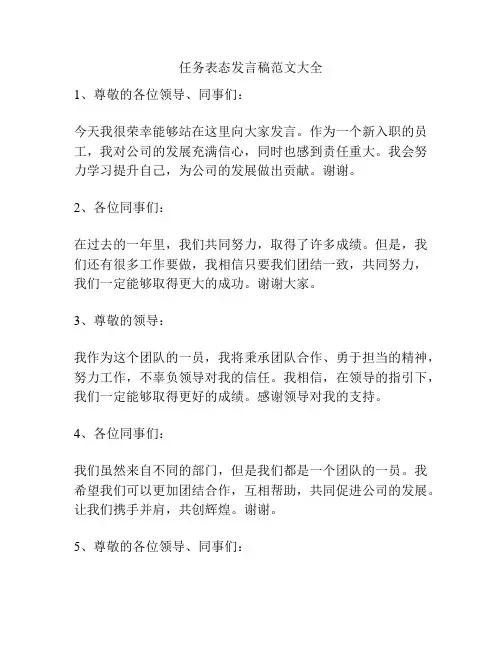 任务表态发言稿范文大全

1、尊敬的各位领导、同事们：

今天我很荣幸能够站在这里向大家发言。作为一个新入职的员工，我对公司的发展充满信心，同时也感到责任重大。我会努力学习提升自己，为公司的发展做出贡献。谢谢。

2、各位同事们：

在过去的一年里，我们共同努力，取得了许多成绩。但是，我们还有很多工作要做，我相信只要我们团结一致，共同努力，我们一定能够取得更大的成功。谢谢大家。

3、尊敬的领导：

我作为这个团队的一员，我将秉承团队合作、勇于担当的精神，努力工作，不辜负领导对我的信任。我相信，在领导的指引下，我们一定能够取得更好的成绩。感谢领导对我的支持。

4、各位同事们：

我们虽然来自不同的部门，但是我们都是一个团队的一员。我希望我们可以更加团结合作，互相帮助，共同促进公司的发展。让我们携手并肩，共创辉煌。谢谢。

5、尊敬的各位领导、同事们：